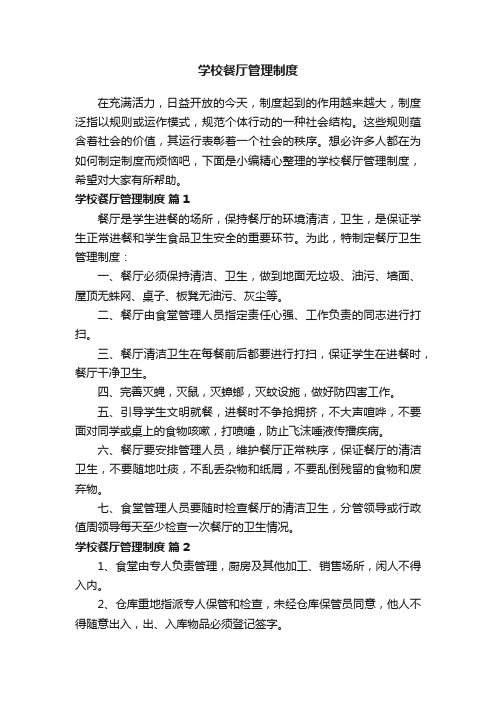 学校餐厅管理制度

在充满活力，日益开放的今天，制度起到的作用越来越大，制度泛指以规则或运作模式，规范个体行动的一种社会结构。这些规则蕴含着社会的价值，其运行表彰着一个社会的秩序。想必许多人都在为如何制定制度而烦恼吧，下面是小编精心整理的学校餐厅管理制度，希望对大家有所帮助。

学校餐厅管理制度 篇1

餐厅是学生进餐的场所，保持餐厅的环境清洁，卫生，是保证学生正常进餐和学生食品卫生安全的重要环节。为此，特制定餐厅卫生管理制度：

一、餐厅必须保持清洁、卫生，做到地面无垃圾、油污、墙面、屋顶无蛛网、桌子、板凳无油污、灰尘等。

二、餐厅由食堂管理人员指定责任心强、工作负责的同志进行打扫。

三、餐厅清洁卫生在每餐前后都要进行打扫，保证学生在进餐时，餐厅干净卫生。

四、完善灭蝇，灭鼠，灭蟑螂，灭蚊设施，做好防四害工作。

五、引导学生文明就餐，进餐时不争抢拥挤，不大声喧哗，不要面对同学或桌上的食物咳嗽，打喷嚏，防止飞沫唾液传播疾病。

六、餐厅要安排管理人员，维护餐厅正常秩序，保证餐厅的清洁卫生，不要随地吐痰，不乱丢杂物和纸屑，不要乱倒残留的食物和废弃物。

七、食堂管理人员要随时检查餐厅的清洁卫生，分管领导或行政值周领导每天至少检查一次餐厅的卫生情况。

学校餐厅管理制度 篇2

1、食堂由专人负责管理，厨房及其他加工、销售场所，闲人不得入内。

2、仓库重地指派专人保管和检查，未经仓库保管员同意，他人不得随意出入，出、入库物品必须登记签字。